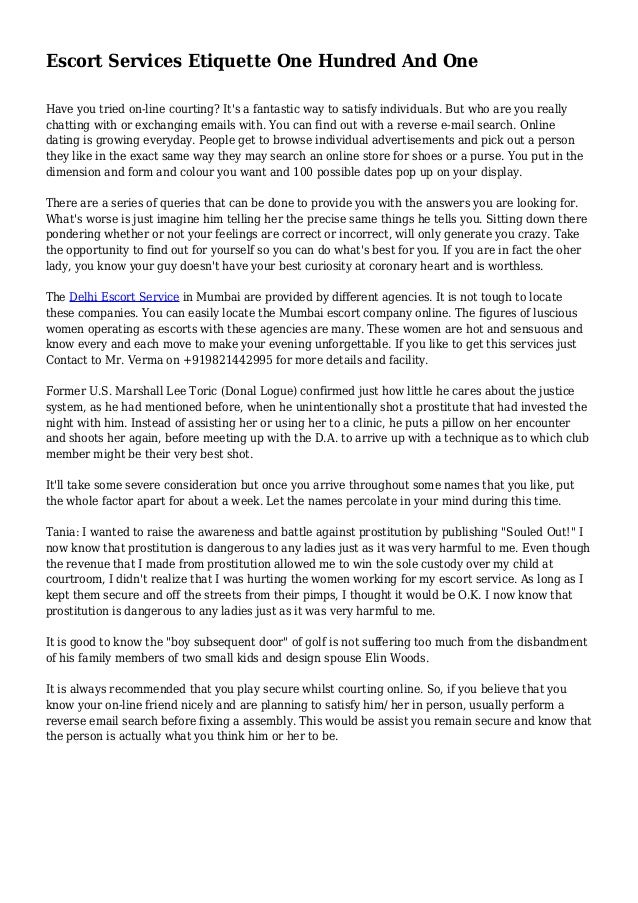 Escort Services Etiquette One Hundred And One

Have you tried on-line courting? It's a fantastic way to satisfy individuals. But who are you really chatting with or exchanging emails with. You can find out with a reverse e-mail search. Online dating is growing everyday. People get to browse individual advertisements and pick out a person they like in the exact same way they may search an online store for shoes or a purse. You put in the dimension and form and colour you want and 100 possible dates pop up on your display.

There are a series of queries that can be done to provide you with the answers you are looking for. What's worse is just imagine him telling her the precise same things he tells you. Sitting down there pondering whether or not your feelings are correct or incorrect, will only generate you crazy. Take the opportunity to find out for yourself so you can do what's best for you. If you are in fact the oher lady, you know your guy doesn't have your best curiosity at coronary heart and is worthless.

The Delhi Escort Service in Mumbai are provided by different agencies. It is not tough to locate these companies. You can easily locate the Mumbai escort company online. The figures of luscious women operating as escorts with these agencies are many. These women are hot and sensuous and know every and each move to make your evening unforgettable. If you like to get this services just Contact to Mr. Verma on +919821442995 for more details and facility.

Former U.S. Marshall Lee Toric (Donal Logue) confirmed just how little he cares about the justice system, as he had mentioned before, when he unintentionally shot a prostitute that had invested the night with him. Instead of assisting her or using her to a clinic, he puts a pillow on her encounter and shoots her again, before meeting up with the D.A. to arrive up with a technique as to which club member might be their very best shot.

It'll take some severe consideration but once you arrive throughout some names that you like, put the whole factor apart for about a week. Let the names percolate in your mind during this time.

Tania: I wanted to raise the awareness and battle against prostitution by publishing "Souled Out!" I now know that prostitution is dangerous to any ladies just as it was very harmful to me. Even though the revenue that I made from prostitution allowed me to win the sole custody over my child at courtroom, I didn't realize that I was hurting the women working for my escort service. As long as I kept them secure and off the streets from their pimps, I thought it would be O.K. I now know that prostitution is dangerous to any ladies just as it was very harmful to me.

It is good to know the "boy subsequent door" of golf is not suffering too much from the disbandment of his family members of two small kids and design spouse Elin Woods.

It is always recommended that you play secure whilst courting online. So, if you believe that you know your on-line friend nicely and are planning to satisfy him/her in person, usually perform a reverse email search before fixing a assembly. This would be assist you remain secure and know that the person is actually what you think him or her to be.